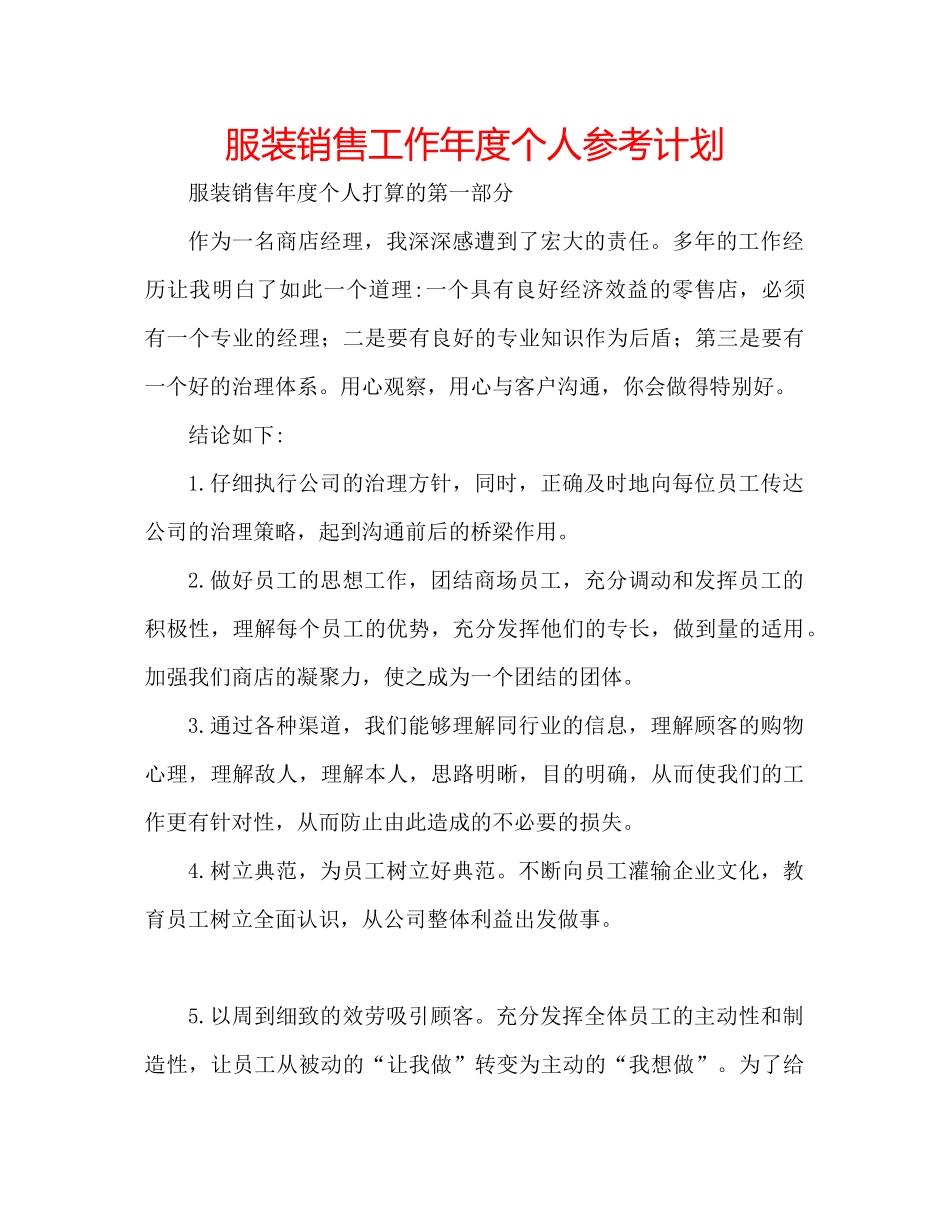 服装销售工作年度个人参考计划

服装销售年度个人打算的第一部分

作为一名商店经理，我深深感遭到了宏大的责任。多年的工作经历让我明白了如此一个道理:一个具有良好经济效益的零售店，必须有一个专业的经理；二是要有良好的专业知识作为后盾；第三是要有一个好的治理体系。用心观察，用心与客户沟通，你会做得特别好。

结论如下:

1.仔细执行公司的治理方针，同时，正确及时地向每位员工传达公司的治理策略，起到沟通前后的桥梁作用。

2.做好员工的思想工作，团结商场员工，充分调动和发挥员工的积极性，理解每个员工的优势，充分发挥他们的专长，做到量的适用。加强我们商店的凝聚力，使之成为一个团结的团体。

3.通过各种渠道，我们能够理解同行业的信息，理解顾客的购物心理，理解敌人，理解本人，思路明晰，目的明确，从而使我们的工作更有针对性，从而防止由此造成的不必要的损失。

4.树立典范，为员工树立好典范。不断向员工灌输企业文化，教育员工树立全面认识，从公司整体利益出发做事。

5.以周到细致的效劳吸引顾客。充分发挥全体员工的主动性和制造性，让员工从被动的“让我做”转变为主动的“我想做”。为了给